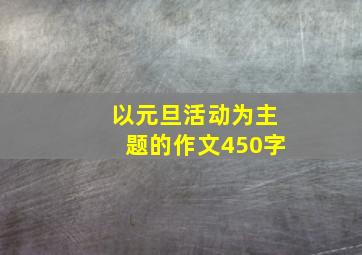 以元旦活动为主题的作文450字